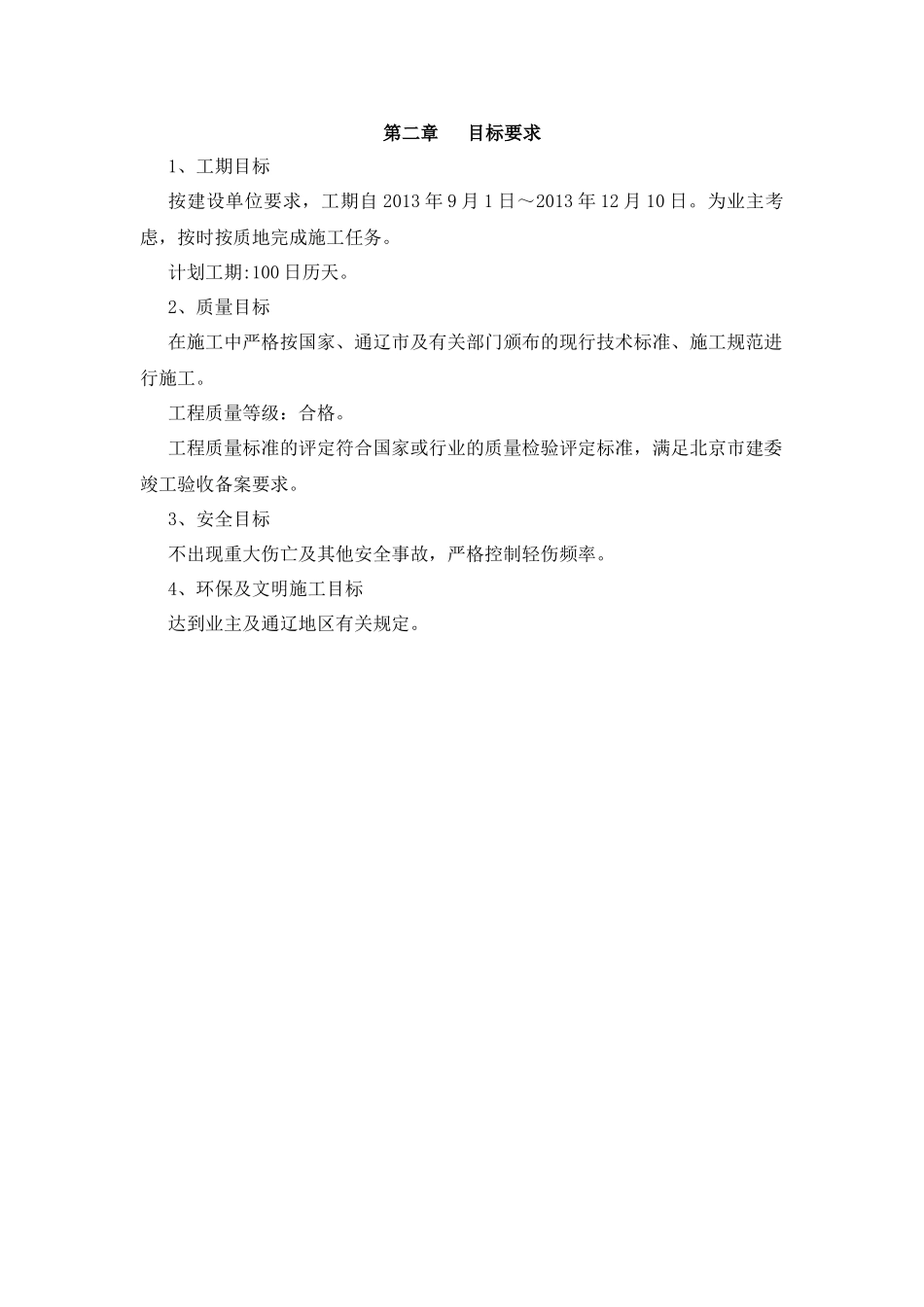 第二章　目标要求

1、工期目标

按建设单位要求，工期自 2013 年 9 月 1 日～2013 年 12 月 10 日。为业主考虑，按时按质地完成施工任务。

计划工期:100 日历天。

2、质量目标

在施工中严格按国家、通辽市及有关部门颁布的现行技术标准、施工规范进行施工。

工程质量等级：合格。

工程质量标准的评定符合国家或行业的质量检验评定标准，满足北京市建委竣工验收备案要求。

3、安全目标

不出现重大伤亡及其他安全事故，严格控制轻伤频率。

4、环保及文明施工目标

达到业主及通辽地区有关规定。